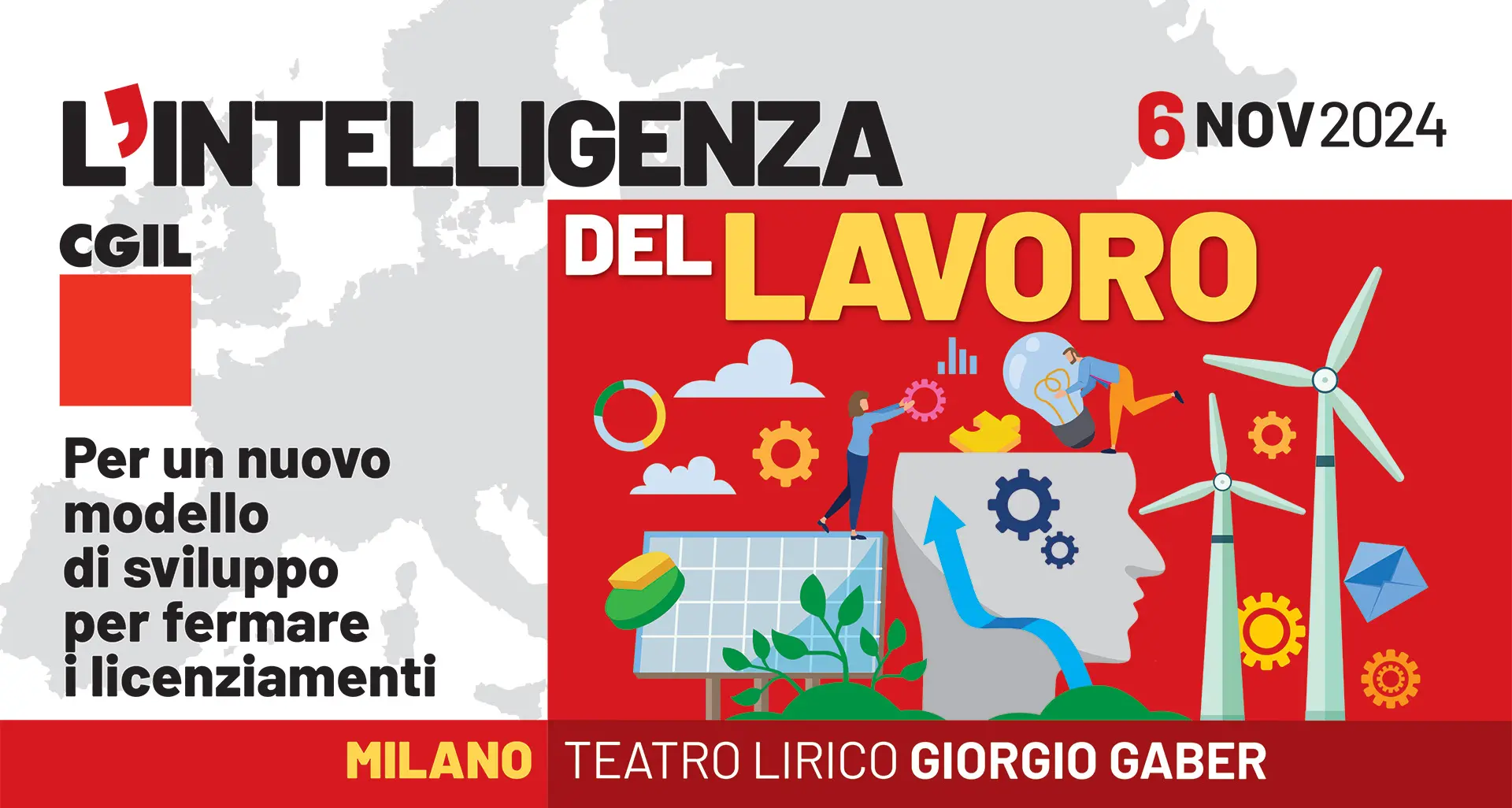 L'INTELLIGENZA

6 NOV 2024

CGIL

DEL LAVORO

Per un nuovo modello di sviluppo per fermare i licenziamenti

MILANO TEATRO LIRICO GIORGIO GABER